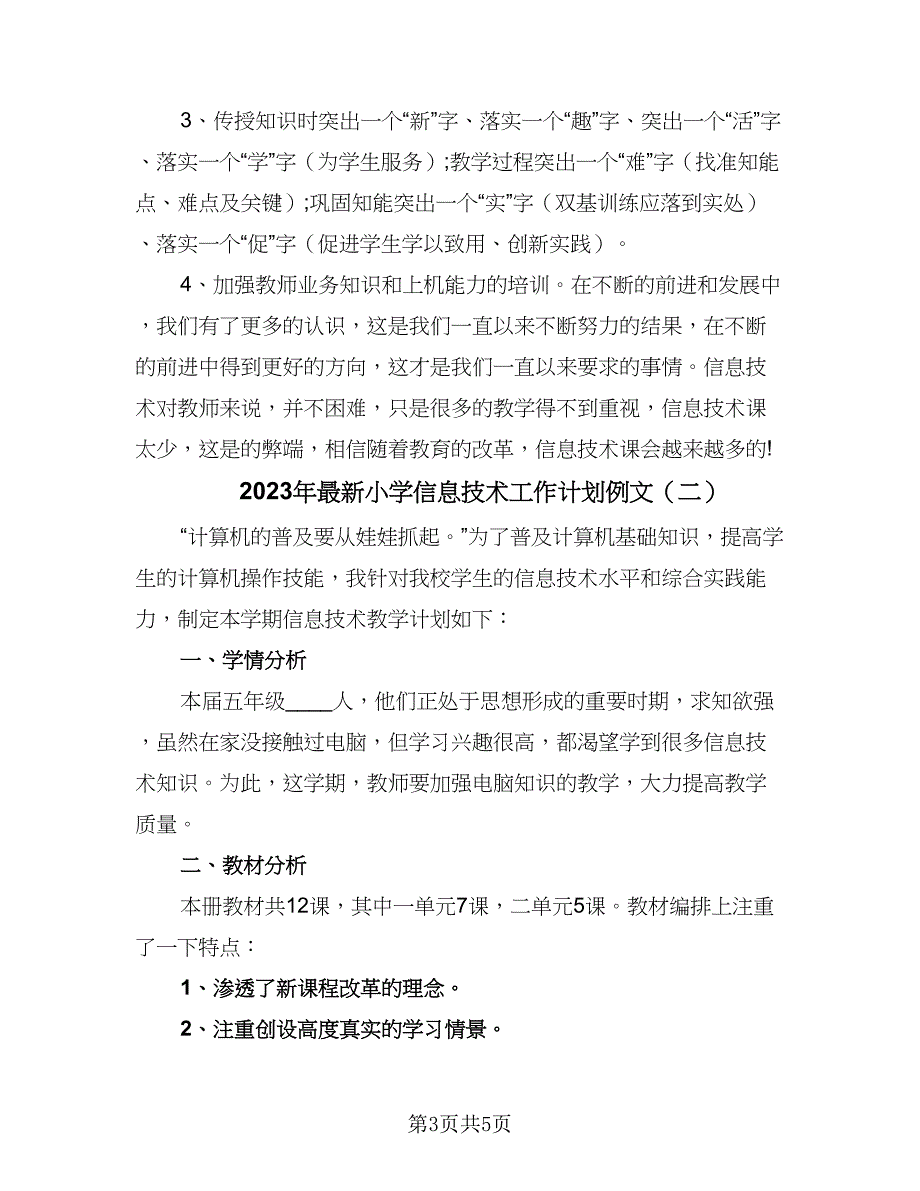 3、传授知识时突出一个“新”字、落实一个“趣”字、突出一个“活”字、落实一个“学”字（为学生服务）;教学过程突出一个“难”字（找准知能点、难点及关键）;巩固知能突出一个“实”字（双基训练应落到实处）、落实一个“促”字（促进学生学以致用、创新实践）。

4、加强教师业务知识和上机能力的培训。在不断的前进和发展中，我们有了更多的认识，这是我们一直以来不断努力的结果，在不断的前进中得到更好的方向，这才是我们一直以来要求的事情。信息技术对教师来说，并不困难，只是很多的教学得不到重视，信息技术课太少，这是的弊端，相信随着教育的改革，信息技术课会越来越多的!

2023年最新小学信息技术工作计划例文（二）

“计算机的普及要从娃娃抓起。”为了普及计算机基础知识，提高学生的计算机操作技能，我针对我校学生的信息技术水平和综合实践能力，制定本学期信息技术教学计划如下：

一、学情分析

本届五年级____人，他们正处于思想形成的重要时期，求知欲强，虽然在家没接触过电脑，但学习兴趣很高，都渴望学到很多信息技术知识。为此，这学期，教师要加强电脑知识的教学，大力提高教学质量。

二、教材分析

本册教材共12课，其中一单元7课，二单元5课。教材编排上注重了一下特点：

1、渗透了新课程改革的理念。

2、注重创设高度真实的学习情景。

第3页共5页